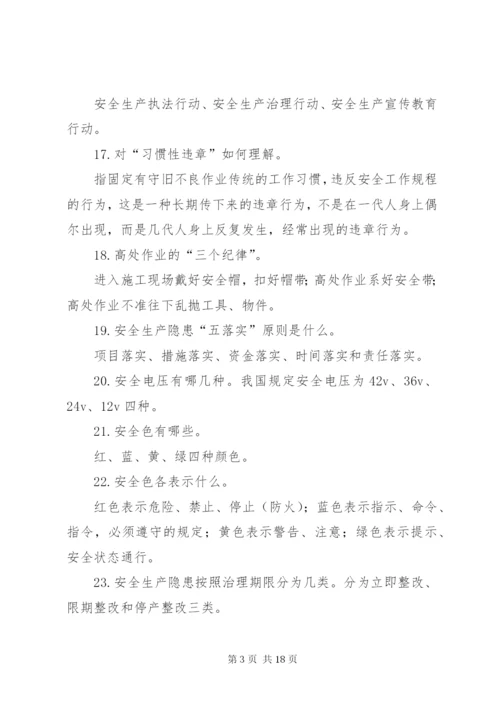 安全生产执法行动、安全生产治理行动、安全生产宣传教育行动。

17. 对“习惯性违章”如何理解。

指固定有守旧不良作业传统的工作习惯，违反安全工作规程的行为，这是一种长期传下来的违章行为，不是在一代人身上偶尔出现，而是几代人身上反复发生，经常出现的违章行为。

18. 高处作业的“三个纪律”。

进入施工现场戴好安全帽，扣好帽带；高处作业系好安全带；高处作业不准往下乱抛工具、物件。

19. 安全生产隐患“五落实”原则是什么。

项目落实、措施落实、资金落实、时间落实和责任落实。

20. 安全电压有哪几种。我国规定安全电压为 42v、36v、24v、12v 四种。

21. 安全色有哪些。

红、蓝、黄、绿四种颜色。

22. 安全色各表示什么。

红色表示危险、禁止、停止（防火）；蓝色表示指示、命令、指令，必须遵守的规定；黄色表示警告、注意；绿色表示提示、安全状态通行。

23. 安全生产隐患按照治理期限分为几类。分为立即整改、限期整改和停产整改三类。

第 3 页 共 18 页